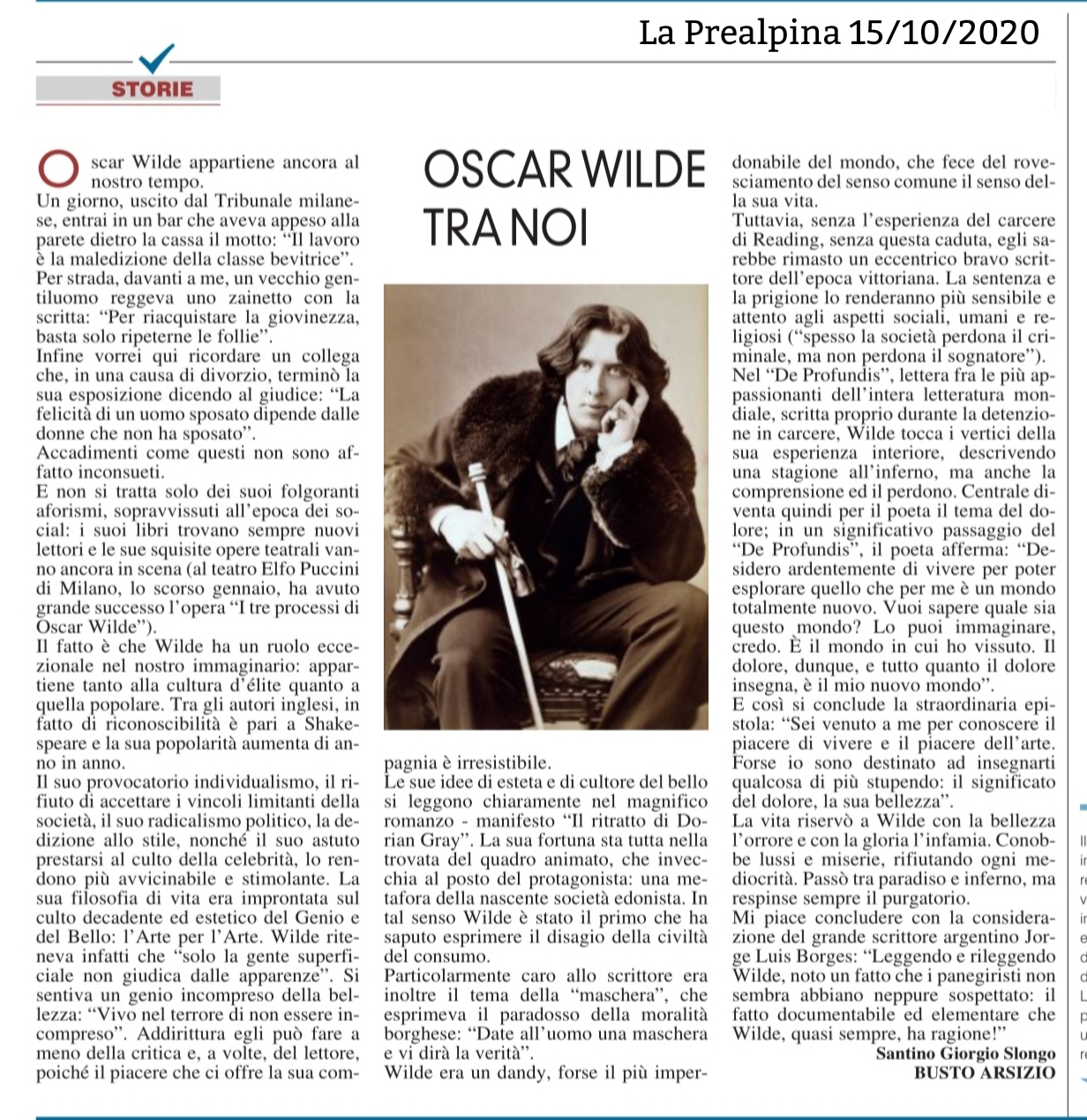 La Prealpina 15/10/2020

STORIE

OSCAR WILDE TRA NOI

Oscar Wilde appartiene ancora al nostro tempo.
Un giorno, uscito dal Tribunale milanese, entrai in un bar che aveva appeso alla parete dietro la cassa il motto: "Il lavoro è la maledizione della classe bevitrice".
Per strada, davanti a me, un vecchio gentiluomo reggeva uno zainetto con la scritta: "Per riacquistare la giovinezza, basta solo ripeterne le follie".
Infine vorrei qui ricordare un collega che, in una causa di divorzio, terminò la sua esposizione dicendo al giudice: "La felicità di un uomo sposato dipende dalle donne che non ha sposato".
Accadimenti come questi non sono affatto inconsueti.
E non si tratta solo dei suoi folgoranti aforismi, sopravvissuti all'epoca dei social: i suoi libri trovano sempre nuovi lettori e le sue squisite opere teatrali vanno ancora in scena (al teatro Elfo Puccini di Milano, lo scorso gennaio, ha avuto grande successo l'opera "I tre processi di Oscar Wilde").
Il fatto è che Wilde ha un ruolo eccezionale nel nostro immaginario: appartiene tanto alla cultura d'élite quanto a quella popolare. Tra gli autori inglesi, in fatto di riconoscibilità è pari a Shakespeare e la sua popolarità aumenta di anno in anno.
Il suo provocatorio individualismo, il rifiuto di accettare i vincoli limitanti della società, il suo radicalismo politico, la dedizione allo stile, nonché il suo astuto prestarsi al culto della celebrità, lo rendono più avvicinabile e stimolante. La sua filosofia di vita era improntata sul culto decadente ed estetico del Genio e del Bello: l'Arte per l'Arte. Wilde riteneva infatti che "solo la gente superficiale non giudica dalle apparenze". Si sentiva un genio incompreso della bellezza: "Vivo nel terrore di non essere incompreso". Addirittura egli può fare a meno della critica e, a volte, del lettore, poiché il piacere che ci offre la sua compagnia è irresistibile.
Le sue idee di esteta e di cultore del bello si leggono chiaramente nel magnifico romanzo - manifesto "Il ritratto di Dorian Gray". La sua fortuna sta tutta nella trovata del quadro animato, che invecchia al posto del protagonista: una metafora della nascente società edonista. In tal senso Wilde è stato il primo che ha saputo esprimere il disagio della civiltà del consumo.
Particolarmente caro allo scrittore era inoltre il tema della "maschera", che esprimeva il paradosso della moralità borghese: "Date all'uomo una maschera e vi dirà la verità".
Wilde era un dandy, forse il più imperdonabile del mondo, che fece del rovesciamento del senso comune il senso della sua vita.
Tuttavia, senza l'esperienza del carcere di Reading, senza questa caduta, egli sarebbe rimasto un eccentrico bravo scrittore dell'epoca vittoriana. La sentenza e la prigione lo renderanno più sensibile e attento agli aspetti sociali, umani e religiosi ("spesso la società perdona il criminale, ma non perdona il sognatore").
Nel "De Profundis", lettera fra le più appassionanti dell'intera letteratura mondiale, scritta proprio durante la detenzione in carcere, Wilde tocca i vertici della sua esperienza interiore, descrivendo una stagione all'inferno, ma anche la comprensione ed il perdono. Centrale diventa quindi per il poeta il tema del dolore; in un significativo passaggio del "De Profundis", il poeta afferma: "Desidero ardentemente di vivere per poter esplorare quello che per me è un mondo totalmente nuovo. Vuoi sapere quale sia questo mondo? Lo puoi immaginare, credo. È il mondo in cui ho vissuto. Il dolore, dunque, e tutto quanto il dolore insegna, è il mio nuovo mondo".
E così si conclude la straordinaria epistola: "Sei venuto a me per conoscere il piacere di vivere e il piacere dell'arte. Forse io sono destinato ad insegnarti qualcosa di più stupendo: il significato del dolore, la sua bellezza".
La vita riservò a Wilde con la bellezza l'orrore e con la gloria l'infamia. Conobbe lussi e miserie, rifiutando ogni mediocrità. Passò tra paradiso e inferno, ma respinse sempre il purgatorio.
Mi piace concludere con la considerazione del grande scrittore argentino Jorge Luis Borges: "Leggendo e rileggendo Wilde, noto un fatto che i panegiristi non sembra abbiano neppure sospettato: il fatto documentabile ed elementare che Wilde, quasi sempre, ha ragione!"
Santino Giorgio Slongo
BUSTO ARSIZIO